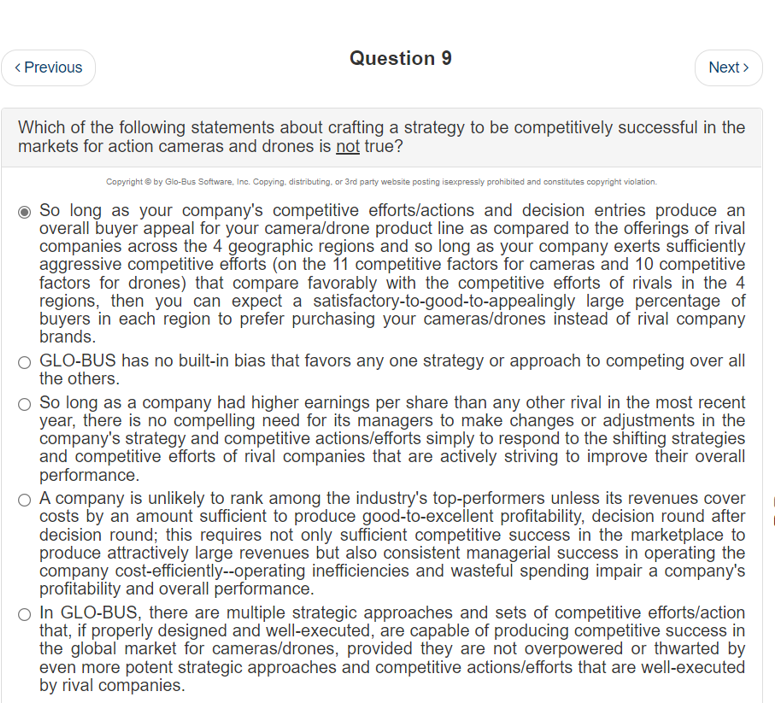 ‹ Previous

Question 9

Next ›

Which of the following statements about crafting a strategy to be competitively successful in the markets for action cameras and drones is not true?

Copyright © by Glo-Bus Software, Inc. Copying, distributing, or 3rd party website posting isexpressly prohibited and constitutes copyright violation.

So long as your company's competitive efforts/actions and decision entries produce an overall buyer appeal for your camera/drone product line as compared to the offerings of rival companies across the 4 geographic regions and so long as your company exerts sufficiently aggressive competitive efforts (on the 11 competitive factors for cameras and 10 competitive factors for drones) that compare favorably with the competitive efforts of rivals in the 4 regions, then you can expect a satisfactory-to-good-to-appealingly large percentage of buyers in each region to prefer purchasing your cameras/drones instead of rival company brands.

GLO-BUS has no built-in bias that favors any one strategy or approach to competing over all the others.

So long as a company had higher earnings per share than any other rival in the most recent year, there is no compelling need for its managers to make changes or adjustments in the company's strategy and competitive actions/efforts simply to respond to the shifting strategies and competitive efforts of rival companies that are actively striving to improve their overall performance.

A company is unlikely to rank among the industry's top-performers unless its revenues cover costs by an amount sufficient to produce good-to-excellent profitability, decision round after decision round; this requires not only sufficient competitive success in the marketplace to produce attractively large revenues but also consistent managerial success in operating the company cost-efficiently--operating inefficiencies and wasteful spending impair a company's profitability and overall performance.

In GLO-BUS, there are multiple strategic approaches and sets of competitive efforts/action that, if properly designed and well-executed, are capable of producing competitive success in the global market for cameras/drones, provided they are not overpowered or thwarted by even more potent strategic approaches and competitive actions/efforts that are well-executed by rival companies.